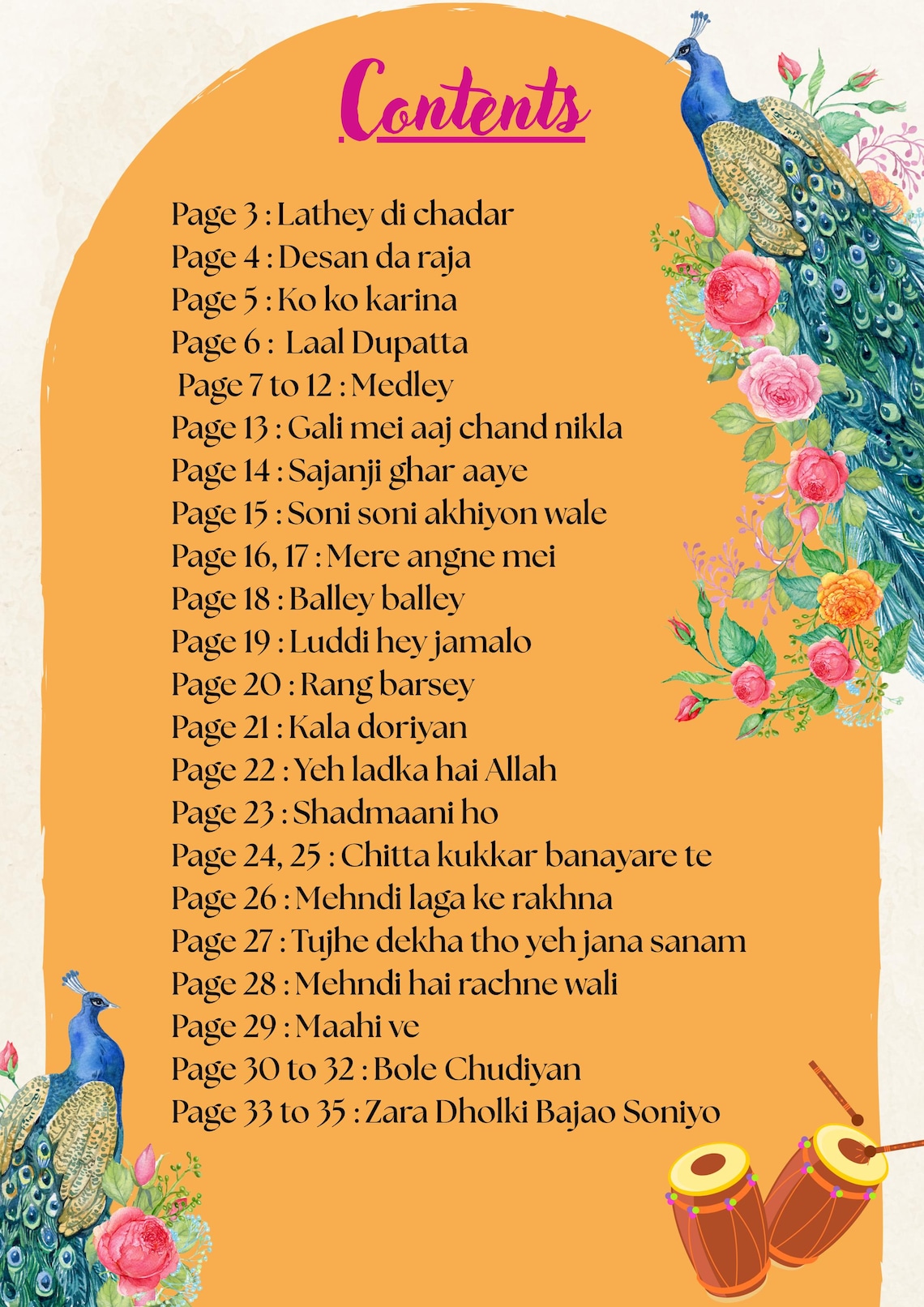 Contents

Page 3 : Lathey di chadar
Page 4 : Desan da raja
Page 5 : Ko ko karina
Page 6 : Laal Dupatta
Page 7 to 12 : Medley
Page 13 : Gali mei aaj chand nikla
Page 14 : Sajanji ghar aaye
Page 15 : Soni soni akhiyon wale
Page 16, 17 : Mere angne mei
Page 18 : Balley balley
Page 19 : Luddi hey jamalo
Page 20 : Rang barsey
Page 21 : Kala doriyan
Page 22 : Yeh ladka hai Allah
Page 23 : Shadmaani ho
Page 24, 25 : Chitta kukkar banayare te
Page 26 : Mehndi laga ke rakhna
Page 27 : Tujhe dekha tho yeh jana sanam
Page 28 : Mehndi hai rachne wali
Page 29 : Maahi ve
Page 30 to 32 : Bole Chudiyan
Page 33 to 35 : Zara Dholki Bajao Soniyo